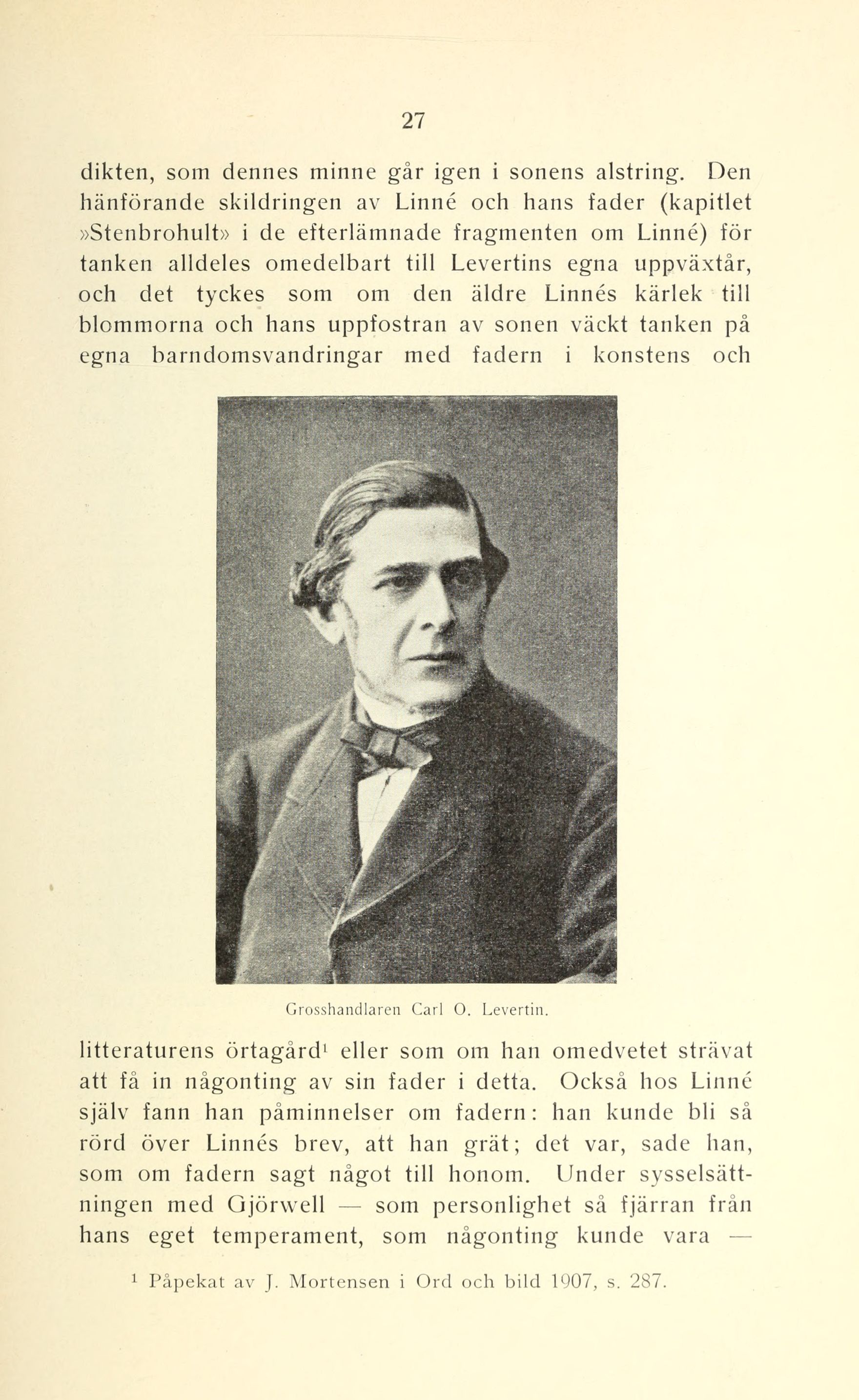 27

dikten, som dennes minne går igen i sonens alstring. Den hänförande skildringen av Linné och hans fader (kapitlet »Stenbrohult» i de efterlämnade fragmenten om Linné) för tanken alldeles omedelbart till Levertins egna uppväxtår, och det tyckes som om den äldre Linnés kärlek till blommorna och hans uppfostran av sonen väckt tanken på egna barndomsvandringar med fadern i konstens och

Grosshandlaren Carl O. Levertin.

litteraturens örtagård$^1$ eller som om han omedvetet strävat att få in någonting av sin fader i detta. Också hos Linné själv fann han påminnelser om fadern: han kunde bli så rörd över Linnés brev, att han grät; det var, sade han, som om fadern sagt något till honom. Under sysselsättningen med Gjörwell — som personlighet så fjärran från hans eget temperament, som någonting kunde vara —

$^1$ Påpekat av J. Mortensen i Ord och bild 1907, s. 287.